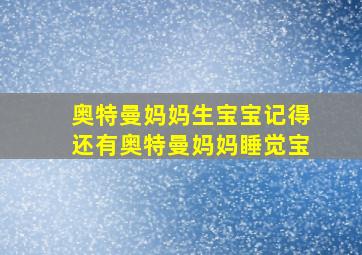 奥特曼妈妈生宝宝记得
还有奥特曼妈妈睡觉宝